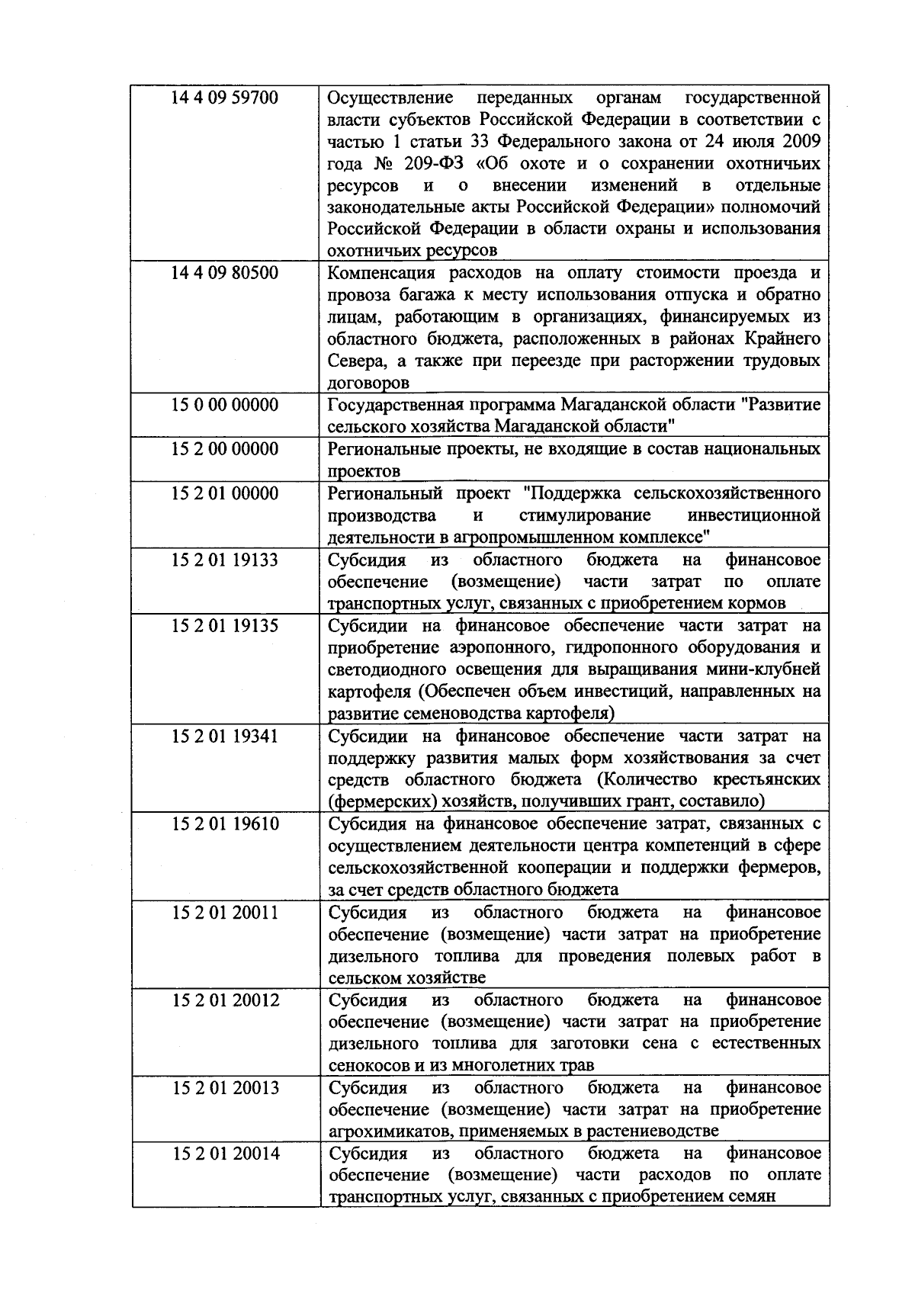 | | |
|---|---|
| 14 4 09 59700 | Осуществление переданных органам государственной власти субъектов Российской Федерации в соответствии с частью 1 статьи 33 Федерального закона от 24 июля 2009 года № 209-ФЗ «Об охоте и о сохранении охотничьих ресурсов и о внесении изменений в отдельные законодательные акты Российской Федерации» полномочий Российской Федерации в области охраны и использования охотничьих ресурсов |
| 14 4 09 80500 | Компенсация расходов на оплату стоимости проезда и провоза багажа к месту использования отпуска и обратно лицам, работающим в организациях, финансируемых из областного бюджета, расположенных в районах Крайнего Севера, а также при переезде при расторжении трудовых договоров |
| 15 0 00 00000 | Государственная программа Магаданской области "Развитие сельского хозяйства Магаданской области" |
| 15 2 00 00000 | Региональные проекты, не входящие в состав национальных проектов |
| 15 2 01 00000 | Региональный проект "Поддержка сельскохозяйственного производства и стимулирование инвестиционной деятельности в агропромышленном комплексе" |
| 15 2 01 19133 | Субсидия из областного бюджета на финансовое обеспечение (возмещение) части затрат по оплате транспортных услуг, связанных с приобретением кормов |
| 15 2 01 19135 | Субсидии на финансовое обеспечение части затрат на приобретение аэропонного, гидропонного оборудования и светодиодного освещения для выращивания мини-клубней картофеля (Обеспечен объем инвестиций, направленных на развитие семеноводства картофеля) |
| 15 2 01 19341 | Субсидии на финансовое обеспечение части затрат на поддержку развития малых форм хозяйствования за счет средств областного бюджета (Количество крестьянских (фермерских) хозяйств, получивших грант, составило) |
| 15 2 01 19610 | Субсидия на финансовое обеспечение затрат, связанных с осуществлением деятельности центра компетенций в сфере сельскохозяйственной кооперации и поддержки фермеров, за счет средств областного бюджета |
| 15 2 01 20011 | Субсидия из областного бюджета на финансовое обеспечение (возмещение) части затрат на приобретение дизельного топлива для проведения полевых работ в сельском хозяйстве |
| 15 2 01 20012 | Субсидия из областного бюджета на финансовое обеспечение (возмещение) части затрат на приобретение дизельного топлива для заготовки сена с естественных сенокосов и из многолетних трав |
| 15 2 01 20013 | Субсидия из областного бюджета на финансовое обеспечение (возмещение) части затрат на приобретение агрохимикатов, применяемых в растениеводстве |
| 15 2 01 20014 | Субсидия из областного бюджета на финансовое обеспечение (возмещение) части расходов по оплате транспортных услуг, связанных с приобретением семян |